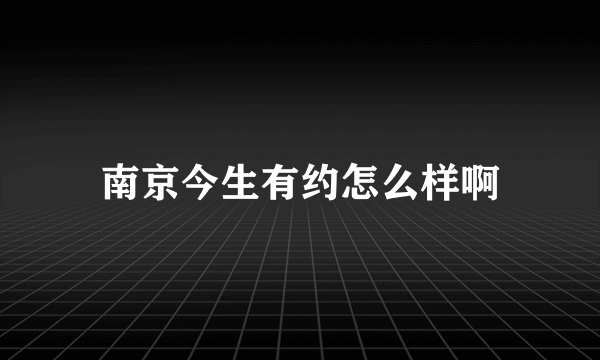 南京今生有约怎么样啊